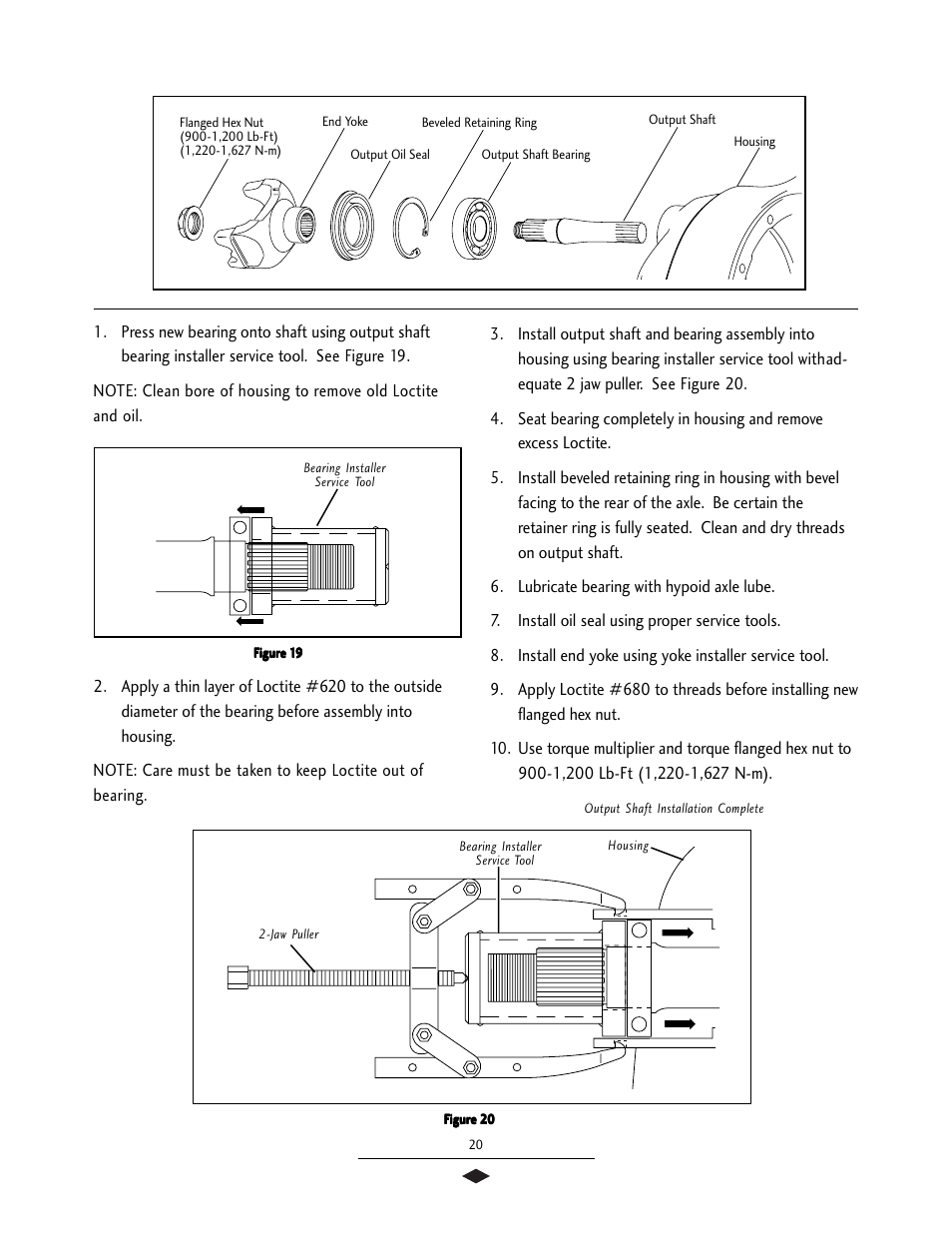 Flanged Hex Nut (900-1,200 Lb-Ft) (1,220-1,627 N-m)

End Yoke

Output Oil Seal

Beveled Retaining Ring

Output Shaft Bearing

Output Shaft

Housing

1. Press new bearing onto shaft using output shaft bearing installer service tool. See Figure 19.

NOTE: Clean bore of housing to remove old Loctite and oil.

Bearing Installer Service Tool

Figure 19

2. Apply a thin layer of Loctite #620 to the outside diameter of the bearing before assembly into housing.

NOTE: Care must be taken to keep Loctite out of bearing.

3. Install output shaft and bearing assembly into housing using bearing installer service tool withadequate 2 jaw puller. See Figure 20.

4. Seat bearing completely in housing and remove excess Loctite.

5. Install beveled retaining ring in housing with bevel facing to the rear of the axle. Be certain the retainer ring is fully seated. Clean and dry threads on output shaft.

6. Lubricate bearing with hypoid axle lube.

7. Install oil seal using proper service tools.

8. Install end yoke using yoke installer service tool.

9. Apply Loctite #680 to threads before installing new flanged hex nut.

10. Use torque multiplier and torque flanged hex nut to 900-1,200 Lb-Ft (1,220-1,627 N-m).

Output Shaft Installation Complete

Bearing Installer Service Tool

Housing

2-Jaw Puller

Figure 20

20